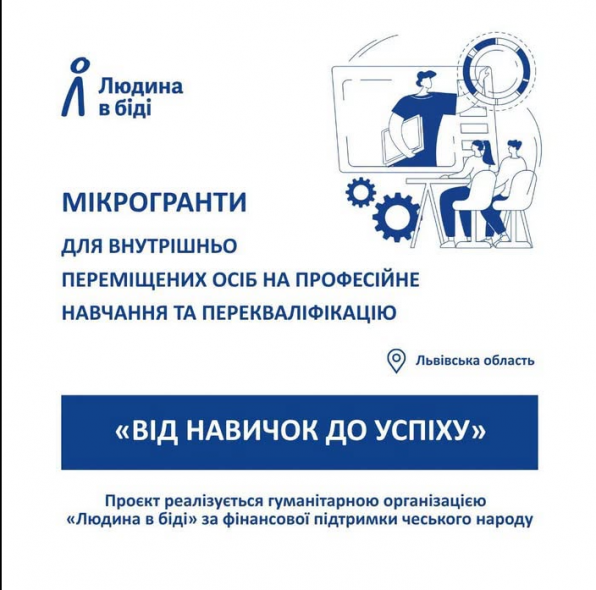 Людина
в біді

МІКРОГРАНТИ

ДЛЯ ВНУТРІШНЬО
ПЕРЕМІЩЕНИХ ОСІБ НА ПРОФЕСІЙНЕ
НАВЧАННЯ ТА ПЕРЕКВАЛІФІКАЦІЮ

Львівська область

«ВІД НАВИЧОК ДО УСПІХУ»

Проєкт реалізується гуманітарною організацією «Людина в біді» за фінансової підтримки чеського народу